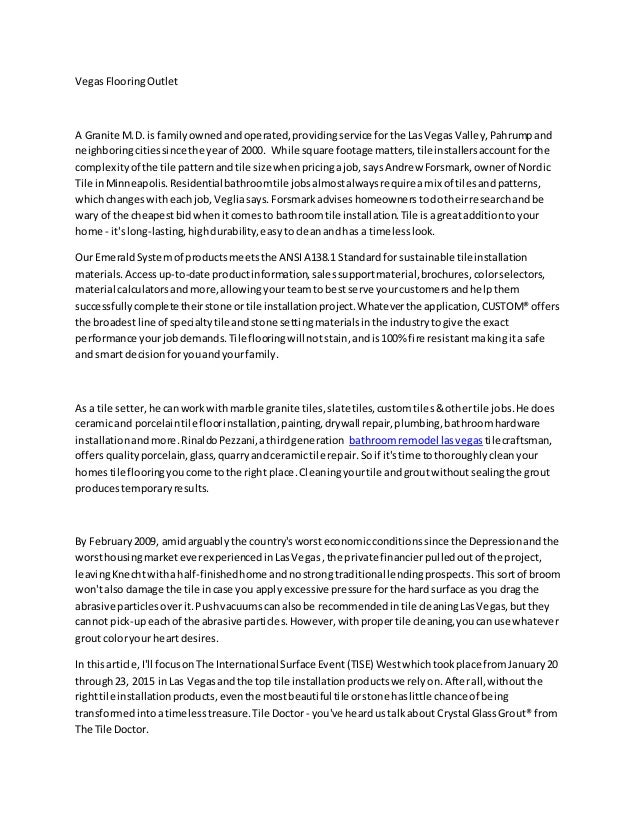 Vegas Flooring Outlet

A Granite M.D. is family owned and operated, providing service for the Las Vegas Valley, Pahrump and neighboring cities since the year of 2000. While square footage matters, tile installers account for the complexity of the tile pattern and tile size when pricing a job, says Andrew Forsmark, owner of Nordic Tile in Minneapolis. Residential bathroom tile jobs almost always require a mix of tiles and patterns, which changes with each job, Veglia says. Forsmark advises homeowners to do their research and be wary of the cheapest bid when it comes to bathroom tile installation. Tile is a great addition to your home - it's long-lasting, high durability, easy to clean and has a timeless look.

Our Emerald System of products meets the ANSI A138.1 Standard for sustainable tile installation materials. Access up-to-date product information, sales support material, brochures, color selectors, material calculators and more, allowing your team to best serve your customers and help them successfully complete their stone or tile installation project. Whatever the application, CUSTOM® offers the broadest line of specialty tile and stone setting materials in the industry to give the exact performance your job demands. Tile flooring will not stain, and is 100% fire resistant making it a safe and smart decision for you and your family.

As a tile setter, he can work with marble granite tiles, slate tiles, custom tiles & other tile jobs. He does ceramic and porcelain tile floor installation, painting, drywall repair, plumbing, bathroom hardware installation and more. Rinaldo Pezzani, a third generation bathroom remodel las vegas tile craftsman, offers quality porcelain, glass, quarry and ceramic tile repair. So if it's time to thoroughly clean your homes tile flooring you come to the right place. Cleaning your tile and grout without sealing the grout produces temporary results.

By February 2009, amid arguably the country's worst economic conditions since the Depression and the worst housing market ever experienced in Las Vegas, the private financier pulled out of the project, leaving Knecht with a half-finished home and no strong traditional lending prospects. This sort of broom won't also damage the tile in case you apply excessive pressure for the hard surface as you drag the abrasive particles over it. Push vacuums can also be recommended in tile cleaning Las Vegas, but they cannot pick-up each of the abrasive particles. However, with proper tile cleaning, you can use whatever grout color your heart desires.

In this article, I'll focus on The International Surface Event (TISE) West which took place from January 20 through 23, 2015 in Las Vegas and the top tile installation products we rely on. After all, without the right tile installation products, even the most beautiful tile or stone has little chance of being transformed into a timeless treasure. Tile Doctor - you've heard us talk about Crystal Glass Grout® from The Tile Doctor.